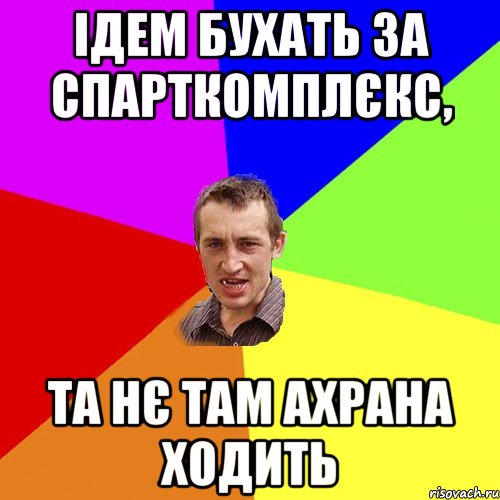 ІДЕМ БУХАТЬ ЗА СПАРТКОМПЛЄКС,

ТА НЄ ТАМ АХРАНА ХОДИТЬ

risovach.ru